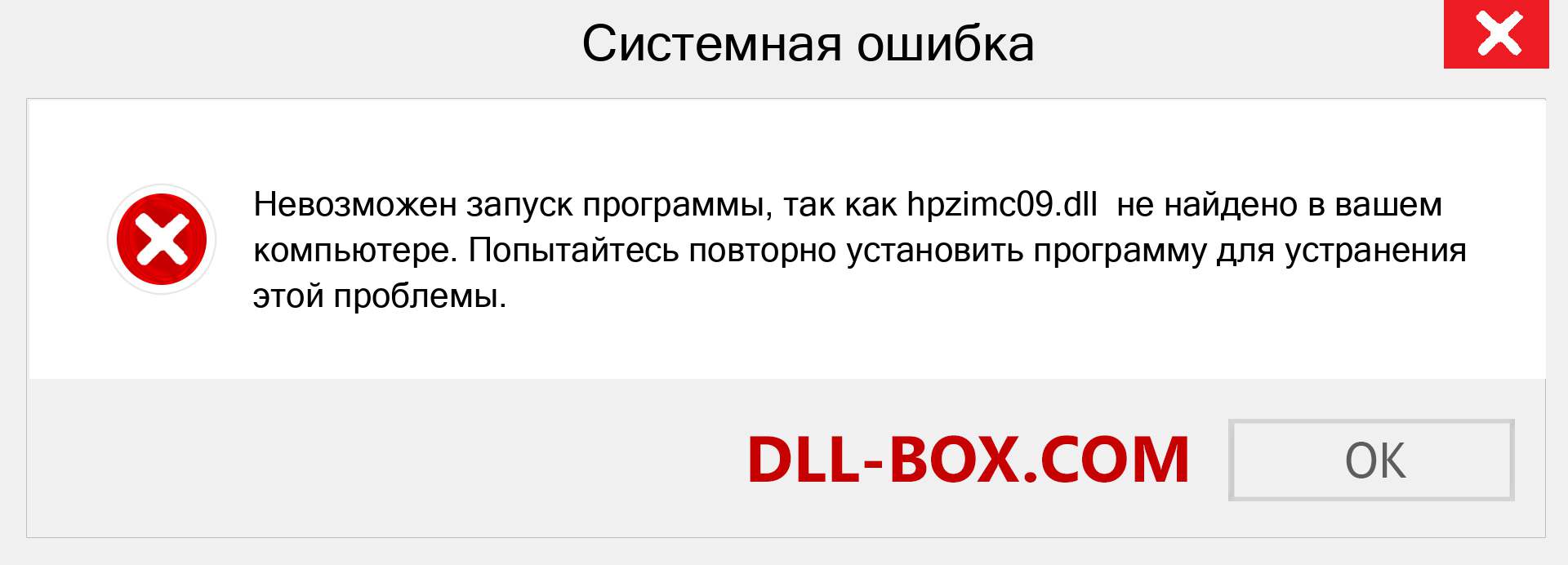 Системная ошибка

Невозможен запуск программы, так как hpzimc09.dll не найдено в вашем компьютере. Попытайтесь повторно установить программу для устранения этой проблемы.

DLL-BOX.COM

OK